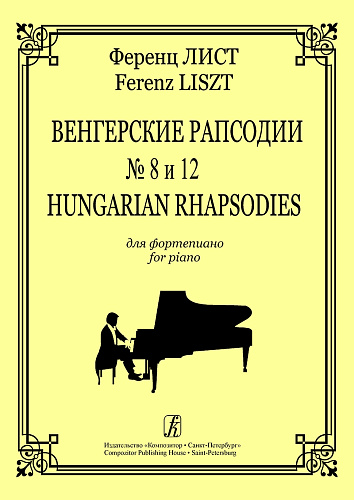 Ференц ЛИСТ
Ferenz LISZT

ВЕНГЕРСКИЕ РАПСОДИИ
№ 8 и 12
HUNGARIAN RHAPSODIES

для фортепиано
for piano

Издательство «Композитор • Санкт-Петербург»
Compozitor Publishing House • Saint-Petersburg